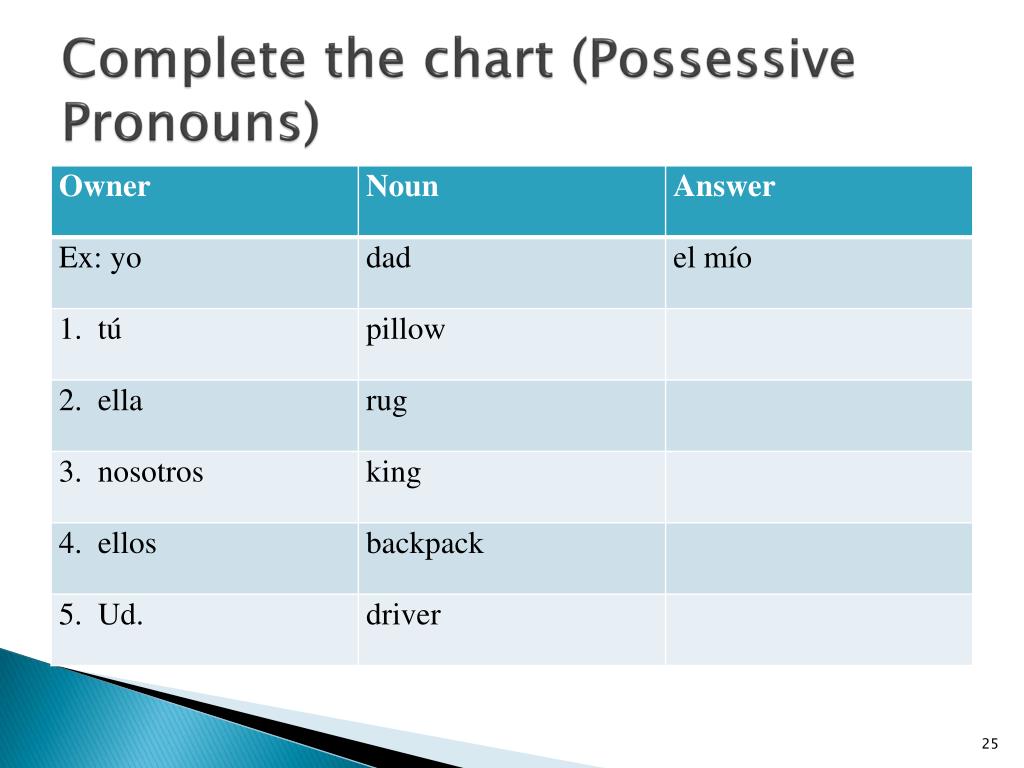 Complete the chart (Possessive Pronouns)

| Owner | Noun | Answer |
|---|---|---|
| Ex: yo | dad | el mío |
| 1. tú | pillow | |
| 2. ella | rug | |
| 3. nosotros | king | |
| 4. ellos | backpack | |
| 5. Ud. | driver | |

25